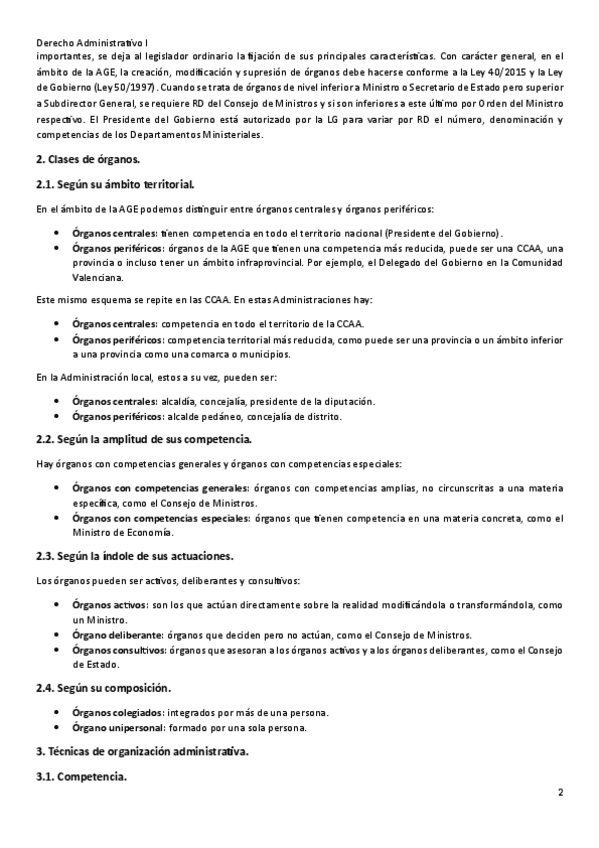 Derecho Administrativo I
importantes, se deja al legislador ordinario la fijación de sus principales características. Con carácter general, en el ámbito de la AGE, la creación, modificación y supresión de órganos debe hacerse conforme a la Ley 40/2015 y la Ley de Gobierno (Ley 50/1997). Cuando se trata de órganos de nivel inferior a Ministro o Secretario de Estado pero superior a Subdirector General, se requiere RD del Consejo de Ministros y si son inferiores a este último por Orden del Ministro respectivo. El Presidente del Gobierno está autorizado por la LG para variar por RD el número, denominación y competencias de los Departamentos Ministeriales.

2. Clases de órganos.

2.1. Según su ámbito territorial.

En el ámbito de la AGE podemos distinguir entre órganos centrales y órganos periféricos:

• Órganos centrales: tienen competencia en todo el territorio nacional (Presidente del Gobierno).
• Órganos periféricos: órganos de la AGE que tienen una competencia más reducida, puede ser una CCAA, una provincia o incluso tener un ámbito infraprovincial. Por ejemplo, el Delegado del Gobierno en la Comunidad Valenciana.

Este mismo esquema se repite en las CCAA. En estas Administraciones hay:

• Órganos centrales: competencia en todo el territorio de la CCAA.
• Órganos periféricos: competencia territorial más reducida, como puede ser una provincia o un ámbito inferior a una provincia como una comarca o municipios.

En la Administración local, estos a su vez, pueden ser:

• Órganos centrales: alcaldía, concejalía, presidente de la diputación.
• Órganos periféricos: alcalde pedáneo, concejalía de distrito.

2.2. Según la amplitud de sus competencia.

Hay órganos con competencias generales y órganos con competencias especiales:

• Órganos con competencias generales: órganos con competencias amplias, no circunscritas a una materia específica, como el Consejo de Ministros.
• Órganos con competencias especiales: órganos que tienen competencia en una materia concreta, como el Ministro de Economía.

2.3. Según la índole de sus actuaciones.

Los órganos pueden ser activos, deliberantes y consultivos:

• Órganos activos: son los que actúan directamente sobre la realidad modificándola o transformándola, como un Ministro.
• Órgano deliberante: órganos que deciden pero no actúan, como el Consejo de Ministros.
• Órganos consultivos: órganos que asesoran a los órganos activos y a los órganos deliberantes, como el Consejo de Estado.

2.4. Según su composición.

• Órganos colegiados: integrados por más de una persona.
• Órgano unipersonal: formado por una sola persona.

3. Técnicas de organización administrativa.

3.1. Competencia.

2